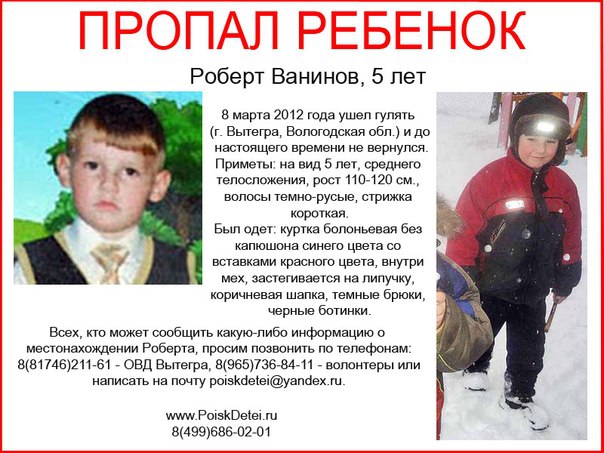 ПРОПАЛ РЕБЕНОК

Роберт Ванинов, 5 лет

8 марта 2012 года ушел гулять (г. Вытегра, Вологодская обл.) и до настоящего времени не вернулся.

Приметы: на вид 5 лет, среднего телосложения, рост 110-120 см., волосы темно-русые, стрижка короткая.

Был одет: куртка болоньевая без капюшона синего цвета со вставками красного цвета, внутри мех, застегивается на липучку, коричневая шапка, темные брюки, черные ботинки.

Всех, кто может сообщить какую-либо информацию о местонахождении Роберта, просим позвонить по телефонам: 8(81746)211-61 - ОВД Вытегра, 8(965)736-84-11 - волонтеры или написать на почту poiskdetei@yandex.ru.

www.PoiskDetei.ru
8(499)686-02-01